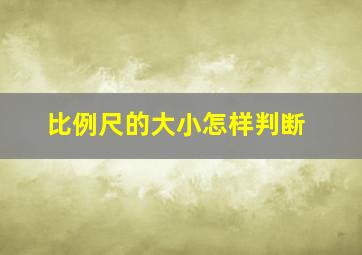 比例尺的大小怎样判断